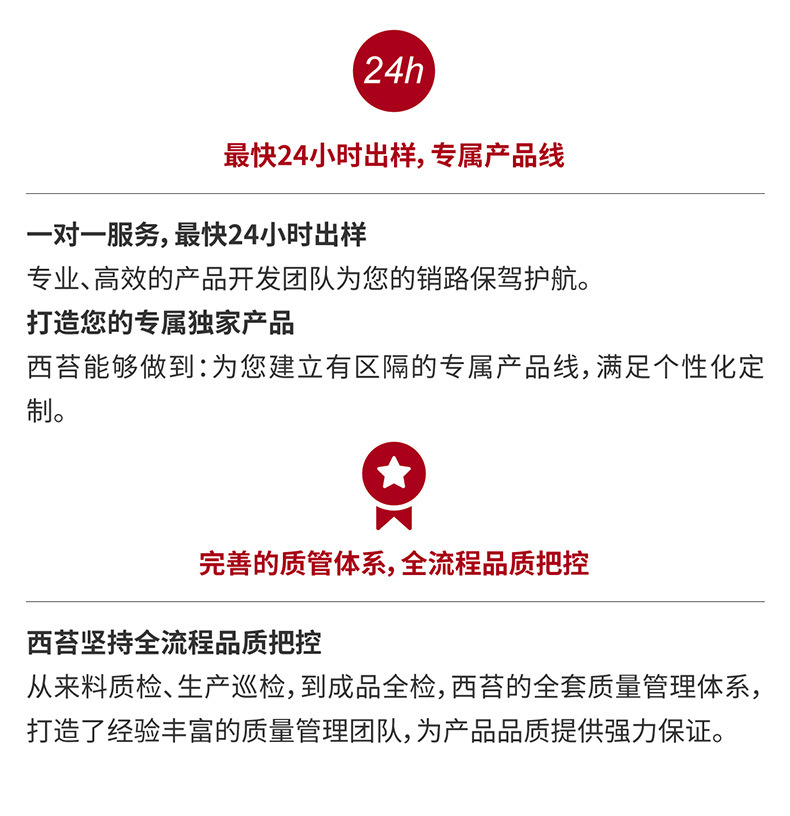 24h

最快24小时出样，专属产品线

一对一服务，最快24小时出样
专业、高效的产品开发团队为您的销路保驾护航。
打造您的专属独家产品
西苔能够做到：为您建立有区隔的专属产品线，满足个性化定制。

完善的质管体系，全流程品质把控

西苔坚持全流程品质把控
从来料质检、生产巡检，到成品全检，西苔的全套质量管理体系，打造了经验丰富的质量管理团队，为产品品质提供强力保证。